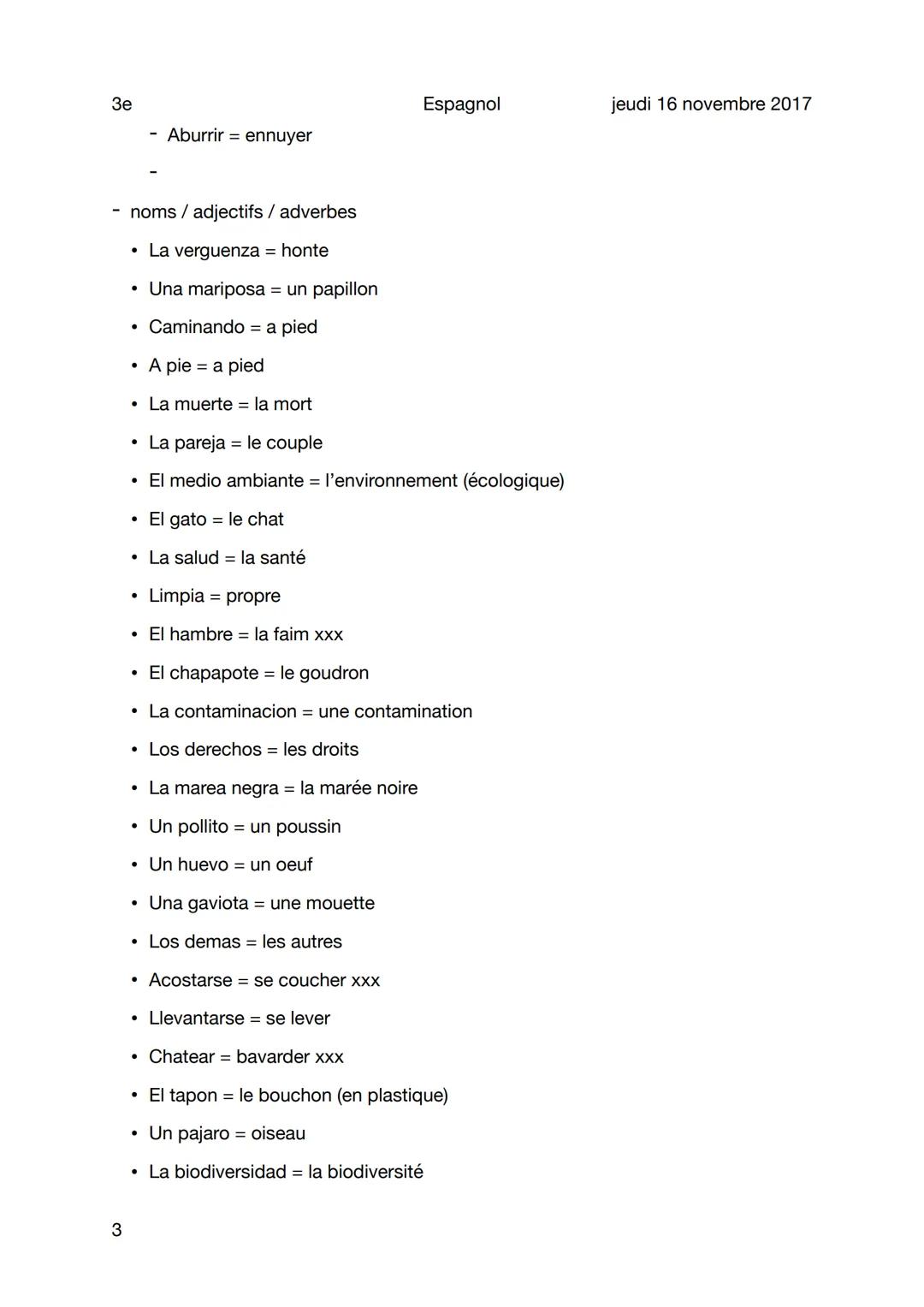 3e Espagnol jeudi 16 novembre 2017

- Aburrir = ennuyer
-

- noms / adjectifs / adverbes
• La verguenza = honte
• Una mariposa = un papillon
• Caminando = a pied
• A pie = a pied
• La muerte = la mort
• La pareja = le couple
• El medio ambiante = l'environnement (écologique)
• El gato = le chat
• La salud = la santé
• Limpia = propre
• El hambre = la faim xxx
• El chapapote = le goudron
• La contaminacion = une contamination
• Los derechos = les droits
• La marea negra = la marée noire
• Un pollito = un poussin
• Un huevo = un oeuf
• Una gaviota = une mouette
• Los demas = les autres
• Acostarse = se coucher xxx
• Llevantarse = se lever
• Chatear = bavarder xxx
• El tapon = le bouchon (en plastique)
• Un pajaro = oiseau
• La biodiversidad = la biodiversité

3